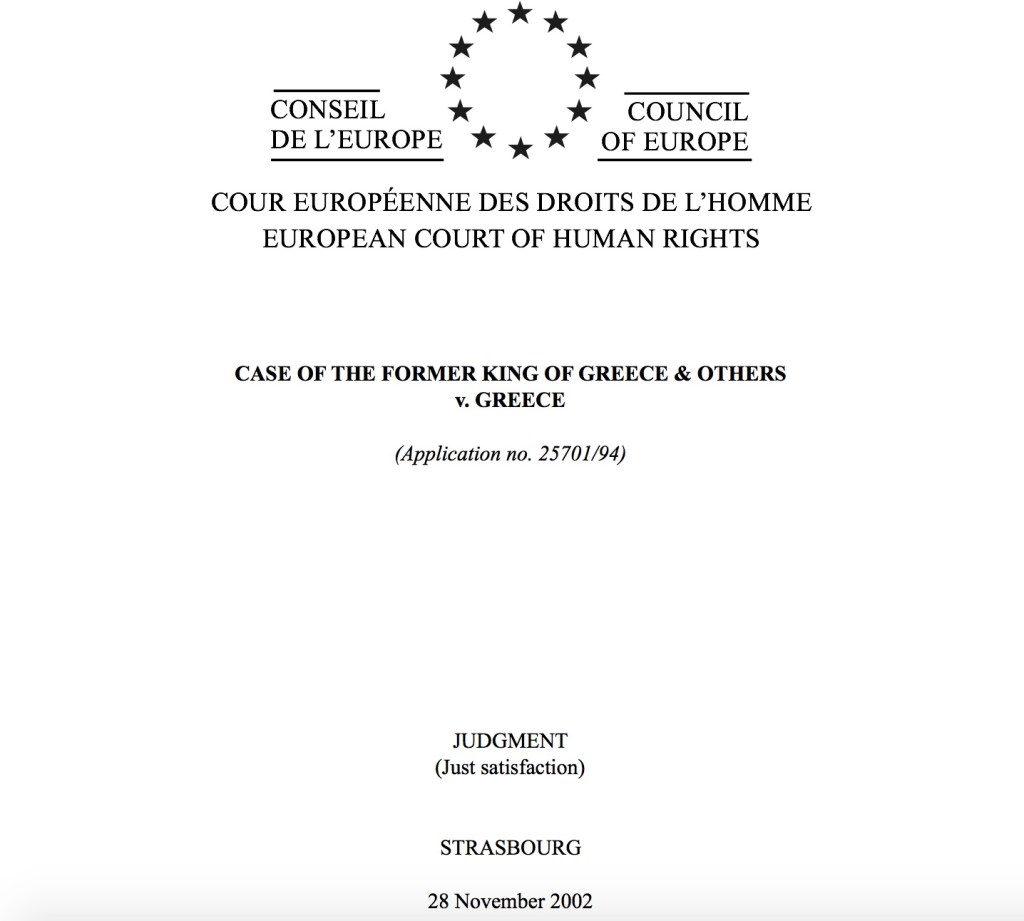 CONSEIL
DE L'EUROPE

COUNCIL
OF EUROPE

COUR EUROPÉENNE DES DROITS DE L'HOMME
EUROPEAN COURT OF HUMAN RIGHTS

CASE OF THE FORMER KING OF GREECE & OTHERS
v. GREECE

(Application no. 25701/94)

JUDGMENT
(Just satisfaction)

STRASBOURG

28 November 2002